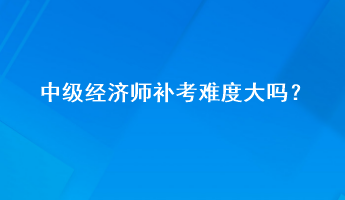 中级经济师补考难度大吗？